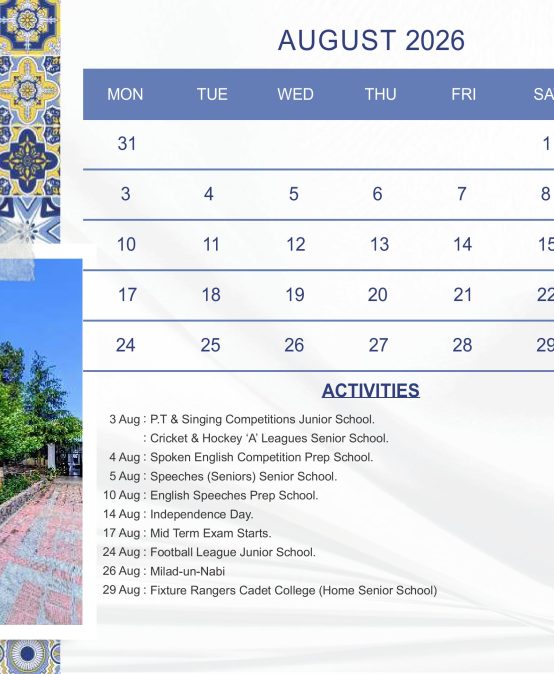 AUGUST 2026

| MON | TUE | WED | THU | FRI | SA |
|---|---|---|---|---|---|
| 31 | | | | | 1 |
| 3 | 4 | 5 | 6 | 7 | 8 |
| 10 | 11 | 12 | 13 | 14 | 15 |
| 17 | 18 | 19 | 20 | 21 | 22 |
| 24 | 25 | 26 | 27 | 28 | 29 |

ACTIVITIES

3 Aug : P.T & Singing Competitions Junior School.
: Cricket & Hockey 'A' Leagues Senior School.
4 Aug : Spoken English Competition Prep School.
5 Aug : Speeches (Seniors) Senior School.
10 Aug : English Speeches Prep School.
14 Aug : Independence Day.
17 Aug : Mid Term Exam Starts.
24 Aug : Football League Junior School.
26 Aug : Milad-un-Nabi
29 Aug : Fixture Rangers Cadet College (Home Senior School)